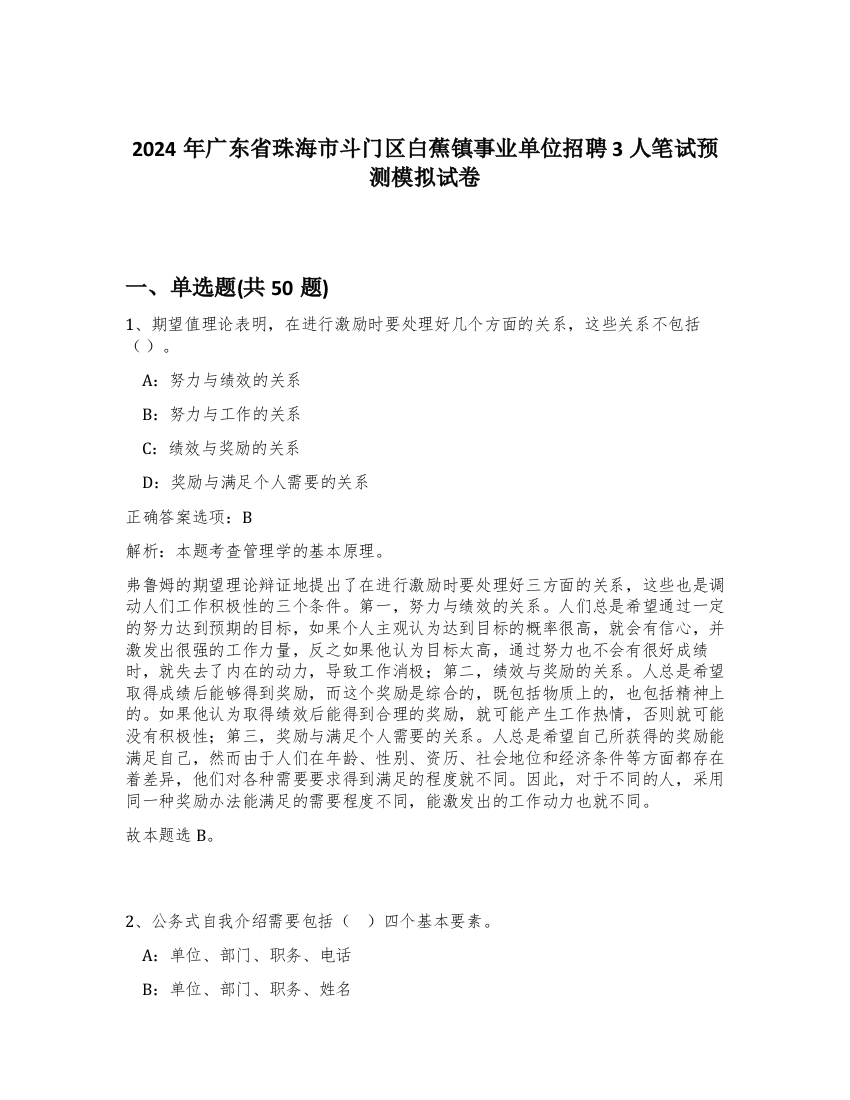 2024 年广东省珠海市斗门区白蕉镇事业单位招聘 3 人笔试预测模拟试卷

一、单选题(共 50 题)

1、期望值理论表明，在进行激励时要处理好几个方面的关系，这些关系不包括（ ）。

A：努力与绩效的关系

B：努力与工作的关系

C：绩效与奖励的关系

D：奖励与满足个人需要的关系

正确答案选项：B

解析：本题考查管理学的基本原理。

弗鲁姆的期望理论辩证地提出了在进行激励时要处理好三方面的关系，这些也是调动人们工作积极性的三个条件。第一，努力与绩效的关系。人们总是希望通过一定的努力达到预期的目标，如果个人主观认为达到目标的概率很高，就会有信心，并激发出很强的工作力量，反之如果他认为目标太高，通过努力也不会有很好成绩时，就失去了内在的动力，导致工作消极；第二，绩效与奖励的关系。人总是希望取得成绩后能够得到奖励，而这个奖励是综合的，既包括物质上的，也包括精神上的。如果他认为取得绩效后能得到合理的奖励，就可能产生工作热情，否则就可能没有积极性；第三，奖励与满足个人需要的关系。人总是希望自己所获得的奖励能满足自己，然而由于人们在年龄、性别、资历、社会地位和经济条件等方面都存在着差异，他们对各种需要要求得到满足的程度就不同。因此，对于不同的人，采用同一种奖励办法能满足的需要程度不同，能激发出的工作动力也就不同。

故本题选 B。

2、公务式自我介绍需要包括（ ）四个基本要素。

A：单位、部门、职务、电话

B：单位、部门、职务、姓名